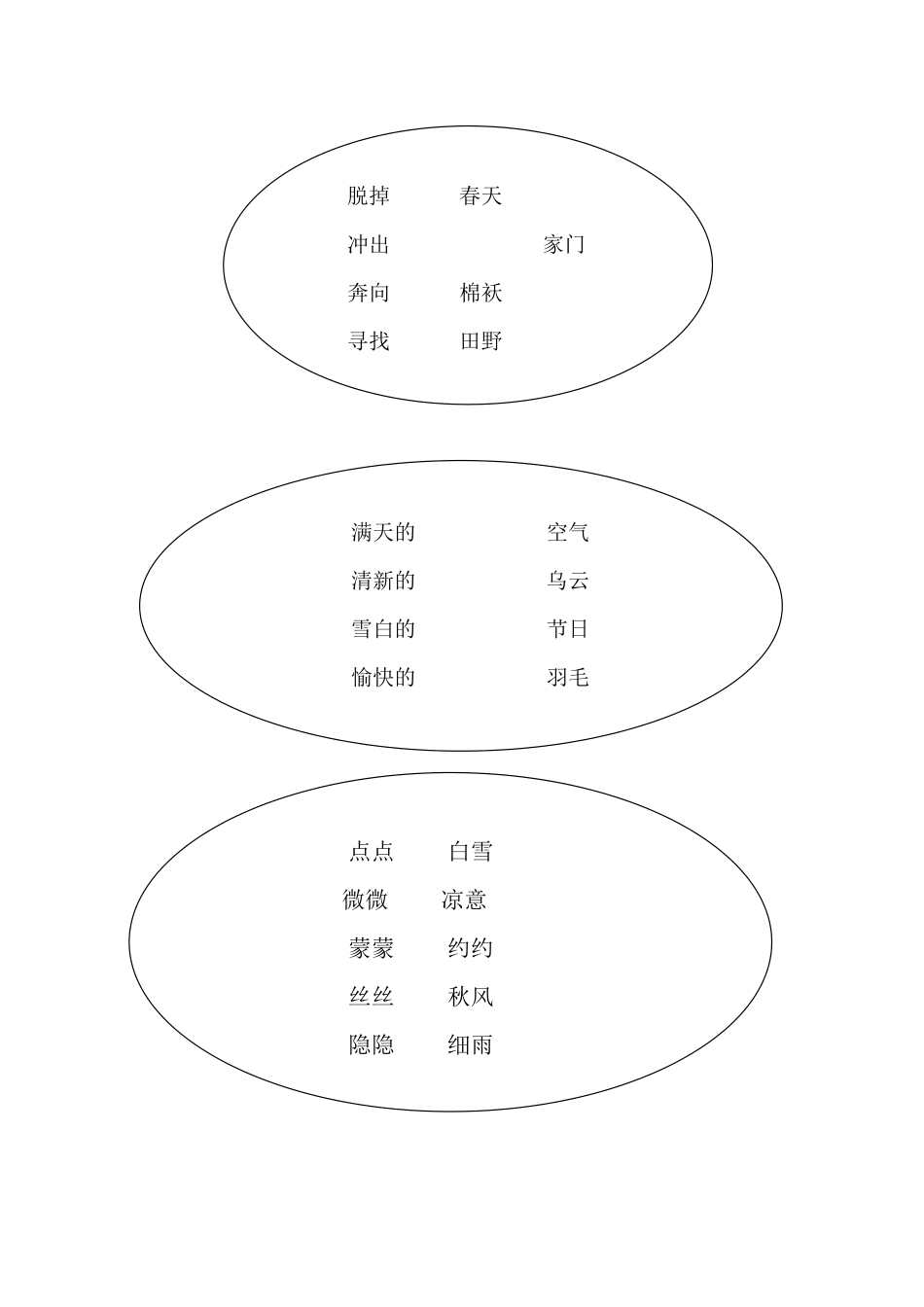 脱掉 春天

冲出 家门

奔向 棉袄

寻找 田野

满天的 空气

清新的 乌云

雪白的 节日

愉快的 羽毛

点点 白雪

微微 凉意

蒙蒙 约约

丝丝 秋风

隐隐 细雨